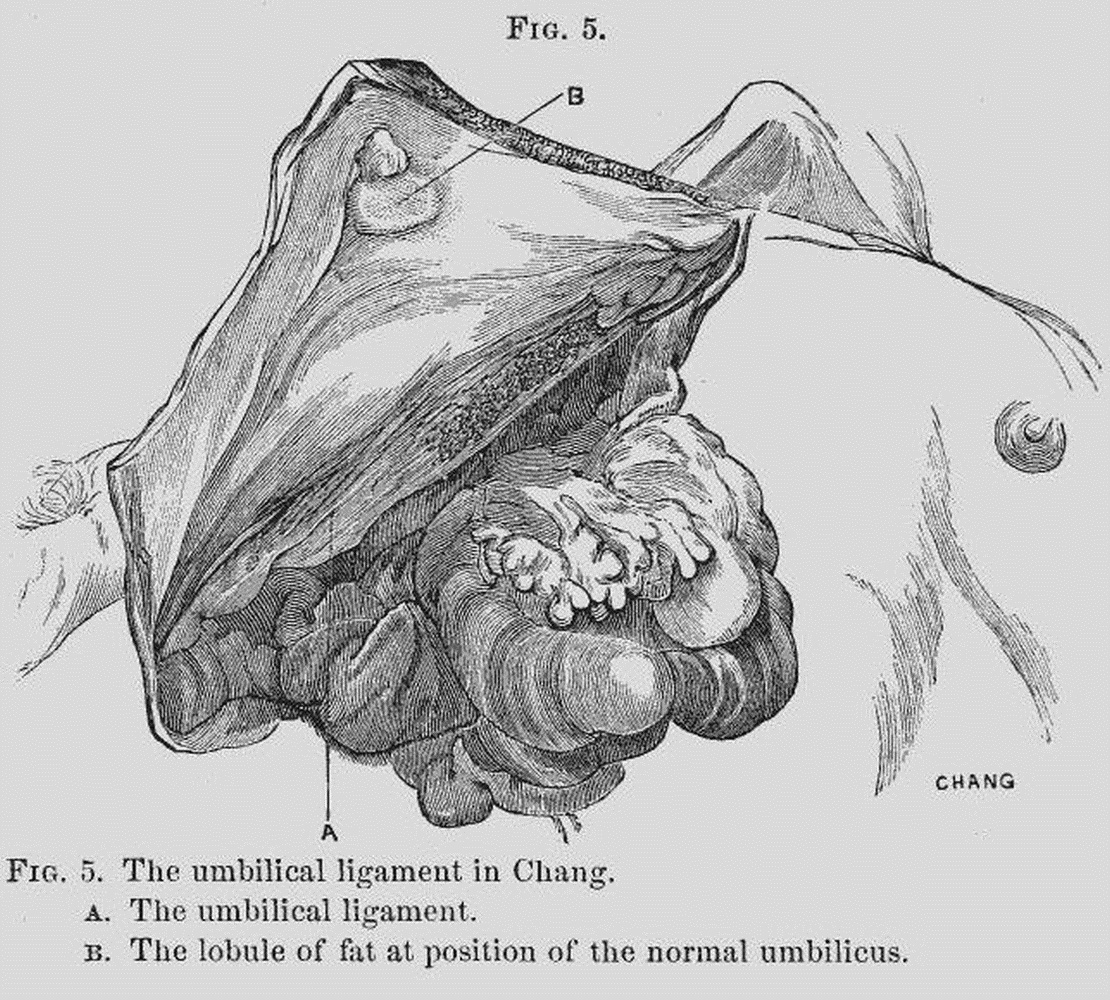 Fig. 5.

B

CHANG

A

Fig. 5. The umbilical ligament in Chang.

A. The umbilical ligament.

B. The lobule of fat at position of the normal umbilicus.